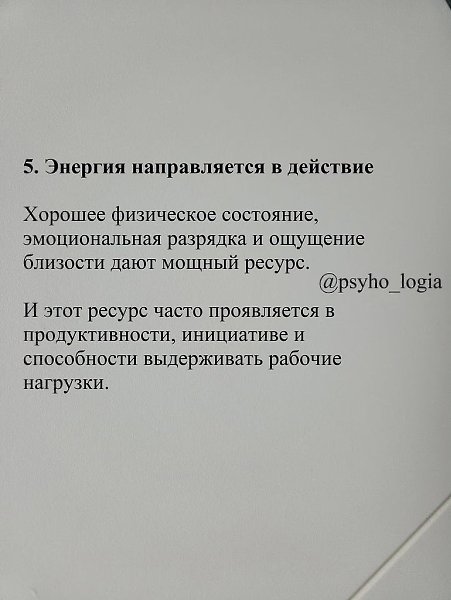 5. Энергия направляется в действие

Хорошее физическое состояние, эмоциональная разрядка и ощущение близости дают мощный ресурс.

@psyho_logia

И этот ресурс часто проявляется в продуктивности, инициативе и способности выдерживать рабочие нагрузки.